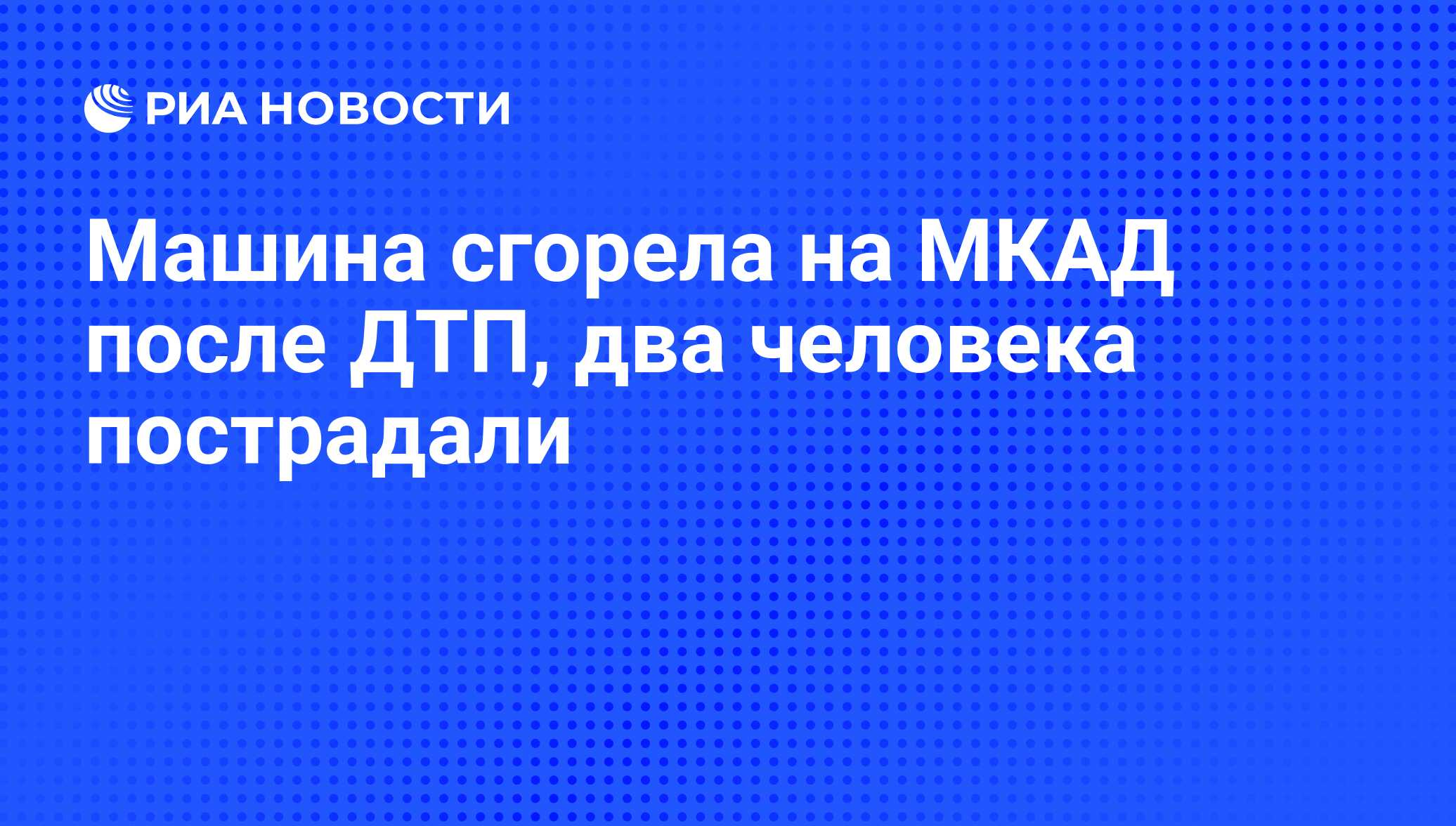 РИА НОВОСТИ

Машина сгорела на МКАД после ДТП, два человека пострадали